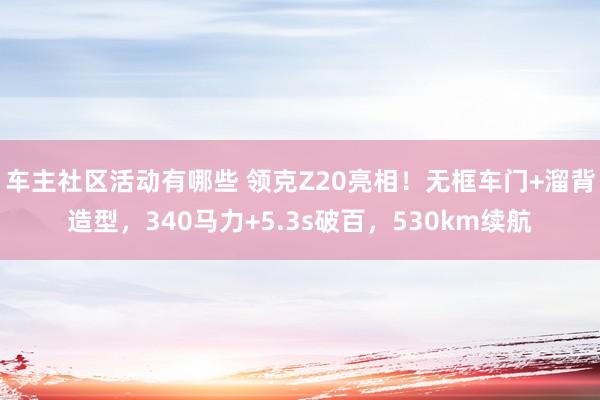 车主社区活动有哪些 领克Z20亮相！无框车门+溜背造型，340马力+5.3s破百，530km续航